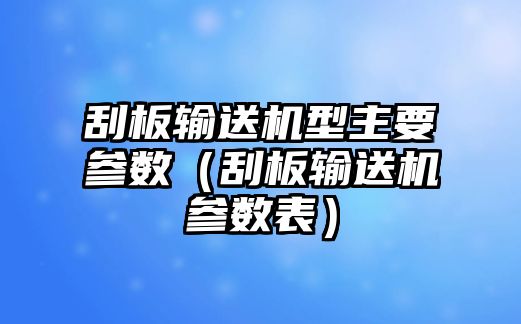 刮板输送机型主要参数（刮板输送机参数表）